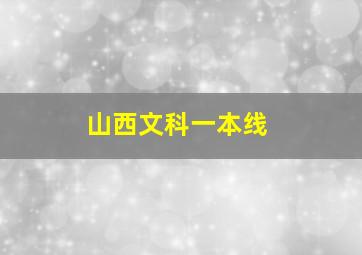 山西文科一本线